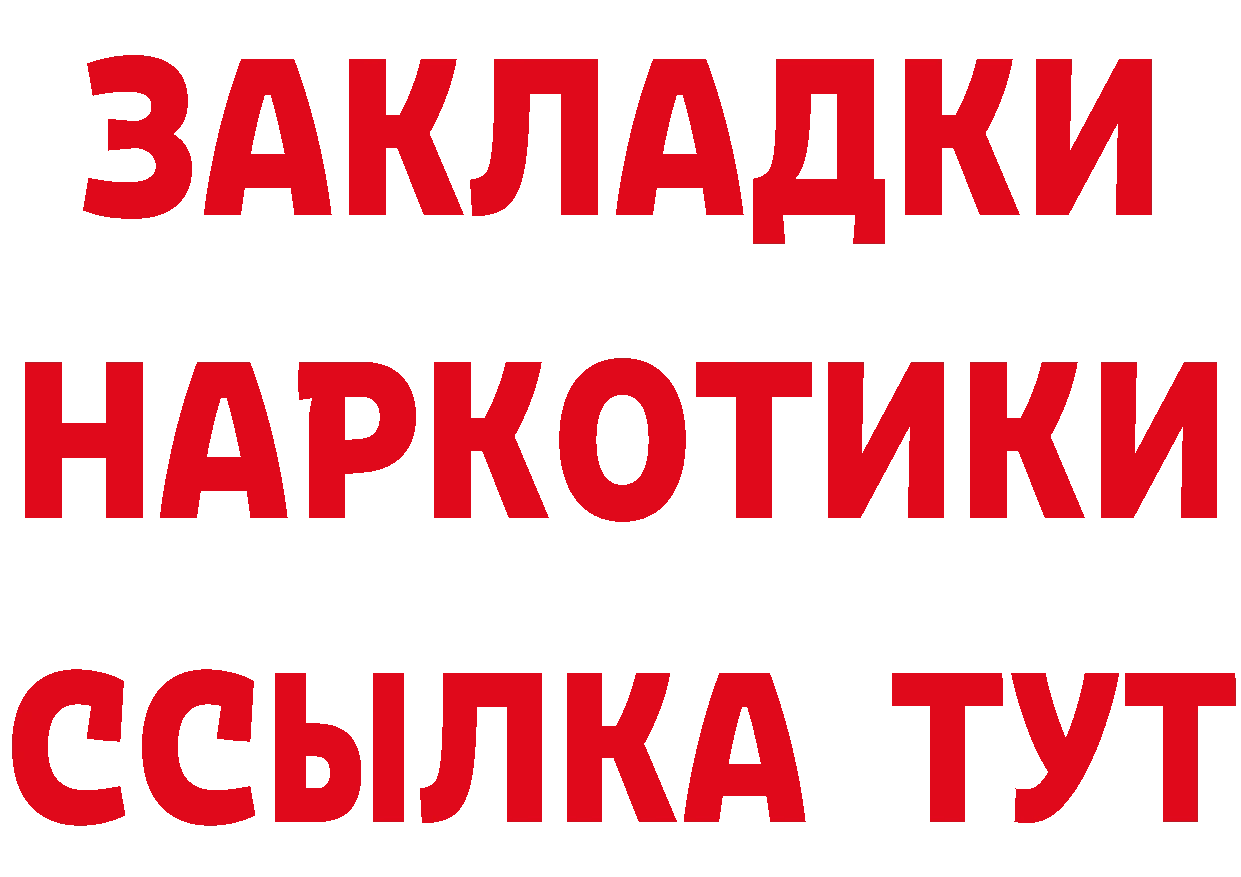 ЗАКЛАДКИ
НАРКОТИКИ
ССЫЛКА ТУТ